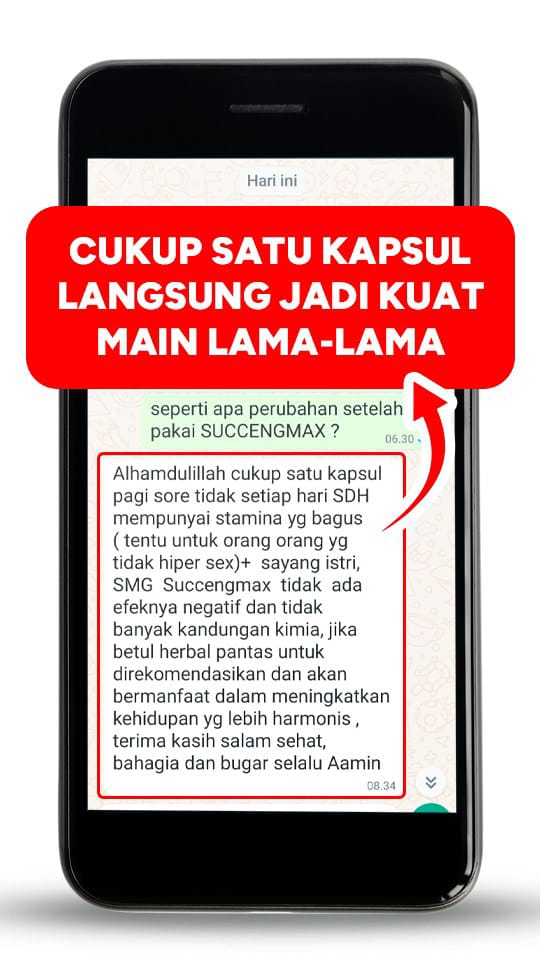 Hari ini

CUKUP SATU KAPSUL LANGSUNG JADI KUAT MAIN LAMA-LAMA

seperti apa perubahan setelah pakai SUCCENGMAX ?
06.30

Alhamdulillah cukup satu kapsul pagi sore tidak setiap hari SDH mempunyai stamina yg bagus ( tentu untuk orang orang yg tidak hiper sex)+ sayang istri, SMG Succengmax tidak ada efeknya negatif dan tidak banyak kandungan kimia, jika betul herbal pantas untuk direkomendasikan dan akan bermanfaat dalam meningkatkan kehidupan yg lebih harmonis , terima kasih salam sehat, bahagia dan bugar selalu Aamin
08.34